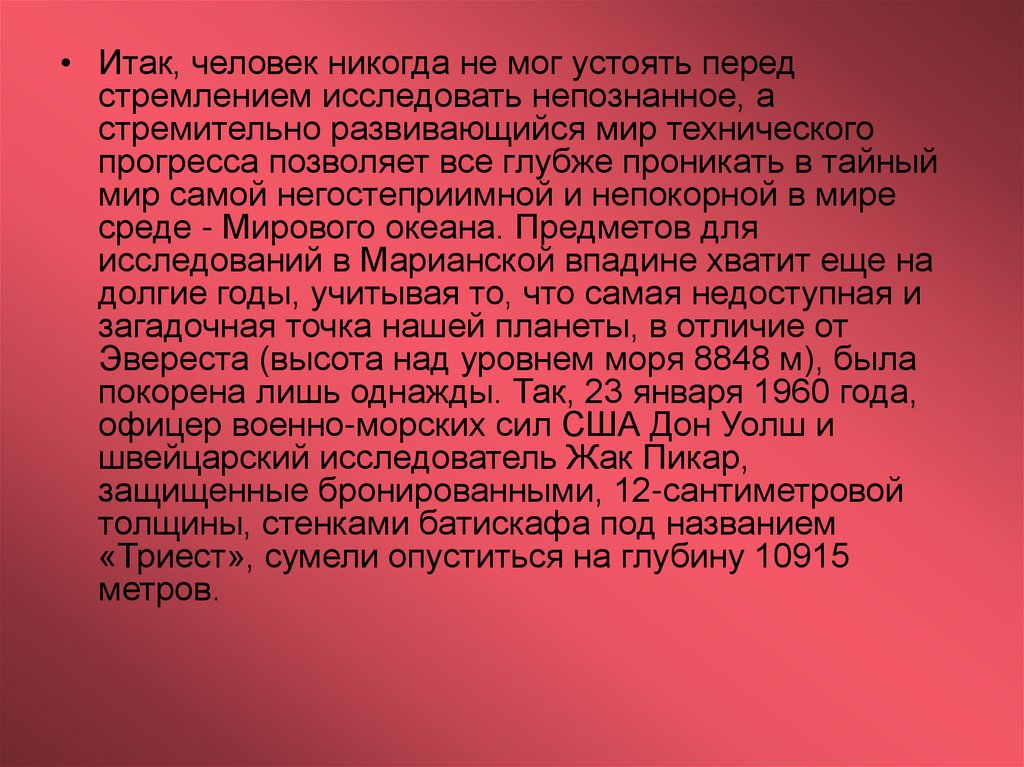 • Итак, человек никогда не мог устоять перед стремлением исследовать непознанное, а стремительно развивающийся мир технического прогресса позволяет все глубже проникать в тайный мир самой негостеприимной и непокорной в мире среде - Мирового океана. Предметов для исследований в Марианской впадине хватит еще на долгие годы, учитывая то, что самая недоступная и загадочная точка нашей планеты, в отличие от Эвереста (высота над уровнем моря 8848 м), была покорена лишь однажды. Так, 23 января 1960 года, офицер военно-морских сил США Дон Уолш и швейцарский исследователь Жак Пикар, защищенные бронированными, 12-сантиметровой толщины, стенками батискафа под названием «Триест», сумели опуститься на глубину 10915 метров.